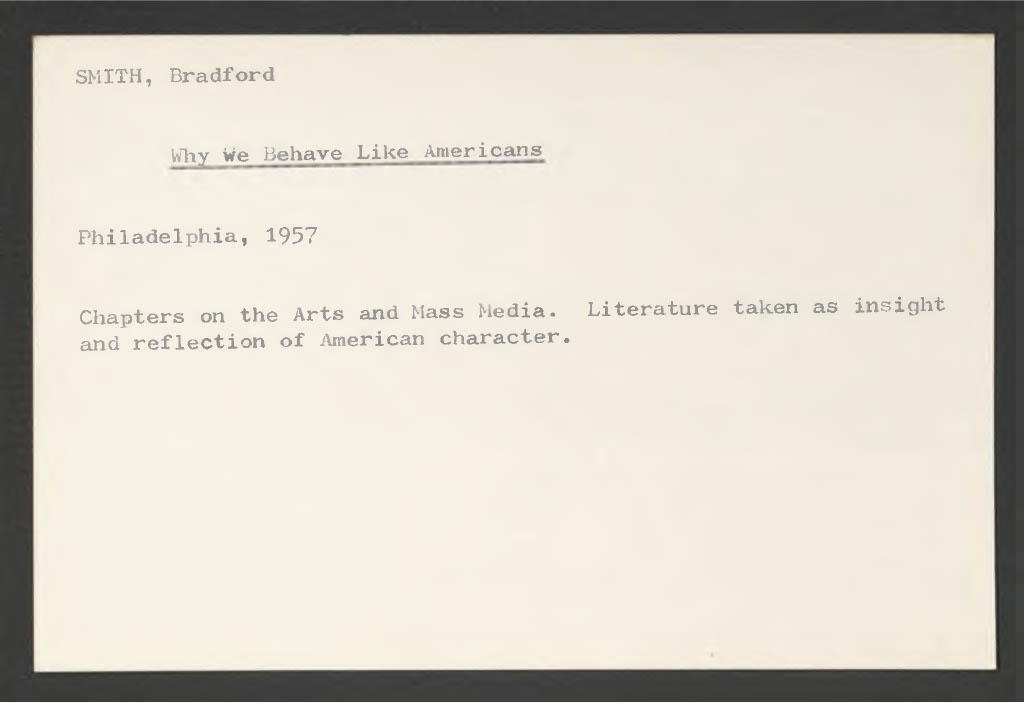 SMITH, Bradford

Why We Behave Like Americans

Philadelphia, 1957

Chapters on the Arts and Mass Media. Literature taken as insight and reflection of American character.